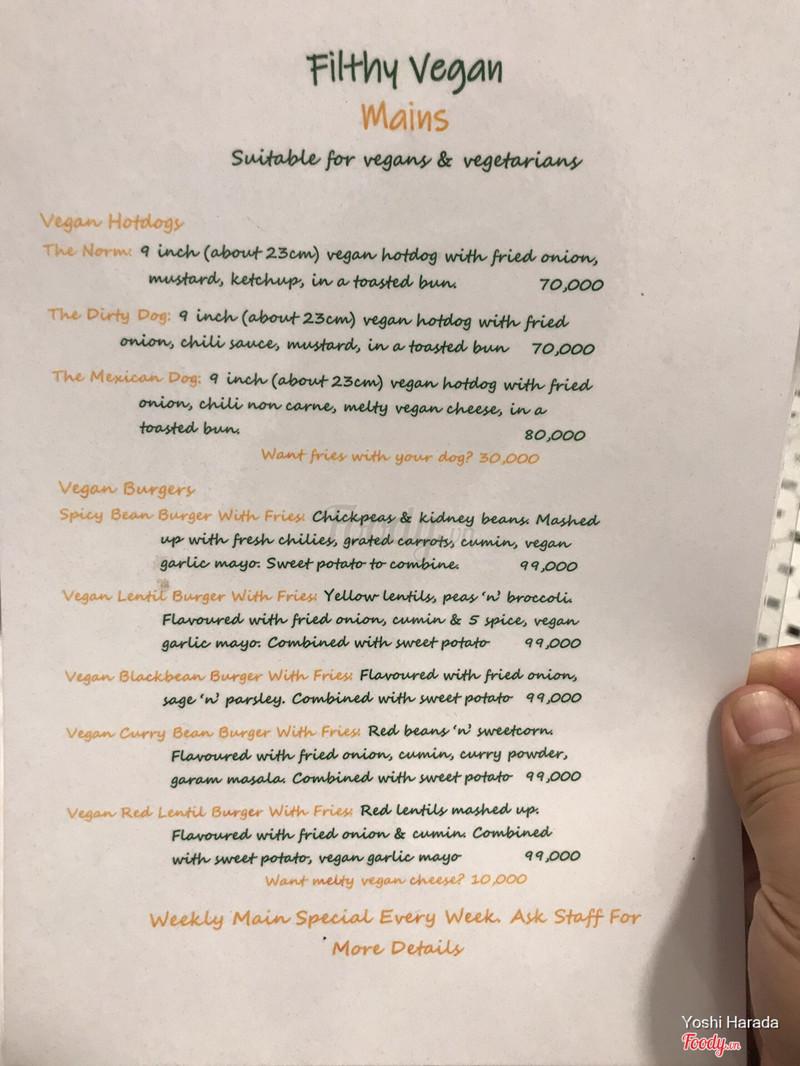 Filthy Vegan
Mains
Suitable for vegans & vegetarians

Vegan Hotdogs

The Norm: 9 inch (about 23cm) vegan hotdog with fried onion, mustard, ketchup, in a toasted bun. 70,000

The Dirty Dog: 9 inch (about 23cm) vegan hotdog with fried onion, chili sauce, mustard, in a toasted bun 70,000

The Mexican Dog: 9 inch (about 23cm) vegan hotdog with fried onion, chili non carne, melty vegan cheese, in a toasted bun. 80,000

Want fries with your dog? 30,000

Vegan Burgers

Spicy Bean Burger With Fries: Chickpeas & kidney beans. Mashed up with fresh chilies, grated carrots, cumin, vegan garlic mayo. Sweet potato to combine. 99,000

Vegan Lentil Burger With Fries: Yellow lentils, peas 'n' broccoli. Flavoured with fried onion, cumin & 5 spice, vegan garlic mayo. Combined with sweet potato 99,000

Vegan Blackbean Burger With Fries: Flavoured with fried onion, sage 'n' parsley. Combined with sweet potato 99,000

Vegan Curry Bean Burger With Fries: Red beans 'n' sweetcorn. Flavoured with fried onion, cumin, curry powder, garam masala. Combined with sweet potato 99,000

Vegan Red Lentil Burger With Fries: Red lentils mashed up. Flavoured with fried onion & cumin. Combined with sweet potato, vegan garlic mayo 99,000

Want melty vegan cheese? 10,000

Weekly Main Special Every Week. Ask Staff For More Details

Yoshi Harada
Foody.vn